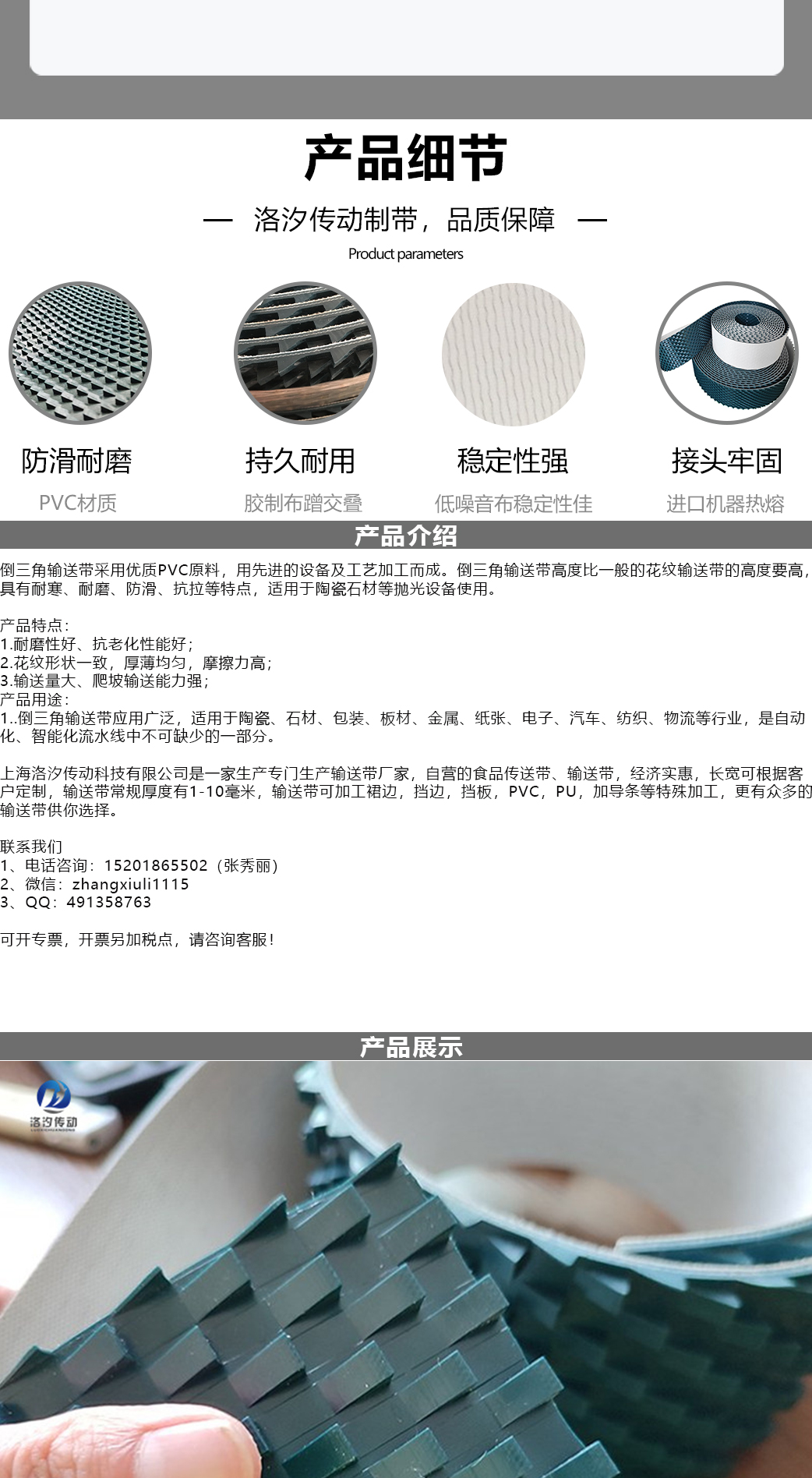 产品细节

— 洛汐传动制带，品质保障 —

Product parameters

防滑耐磨
PVC材质

持久耐用
胶制布蹭交叠

稳定性强
低噪音布稳定性佳

接头牢固
进口机器热熔

产品介绍

倒三角输送带采用优质PVC原料，用先进的设备及工艺加工而成。倒三角输送带高度比一般的花纹输送带的高度要高，具有耐寒、耐磨、防滑、抗拉等特点，适用于陶瓷石材等抛光设备使用。

产品特点：
1.耐磨性好、抗老化性能好；
2.花纹形状一致，厚薄均匀，摩擦力高；
3.输送量大、爬坡输送能力强；
产品用途：
1..倒三角输送带应用广泛，适用于陶瓷、石材、包装、板材、金属、纸张、电子、汽车、纺织、物流等行业，是自动化、智能化流水线中不可缺少的一部分。

上海洛汐传动科技有限公司是一家生产专门生产输送带厂家，自营的食品传送带、输送带，经济实惠，长宽可根据客户定制，输送带常规厚度有1-10毫米，输送带可加工裙边，挡边，挡板，PVC，PU，加导条等特殊加工，更有众多的输送带供你选择。

联系我们
1、电话咨询：15201865502（张秀丽）
2、微信：zhangxiuli1115
3、QQ：491358763

可开专票，开票另加税点，请咨询客服！

产品展示

洛汐传动